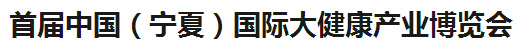 首届中国（宁夏）国际大健康产业博览会